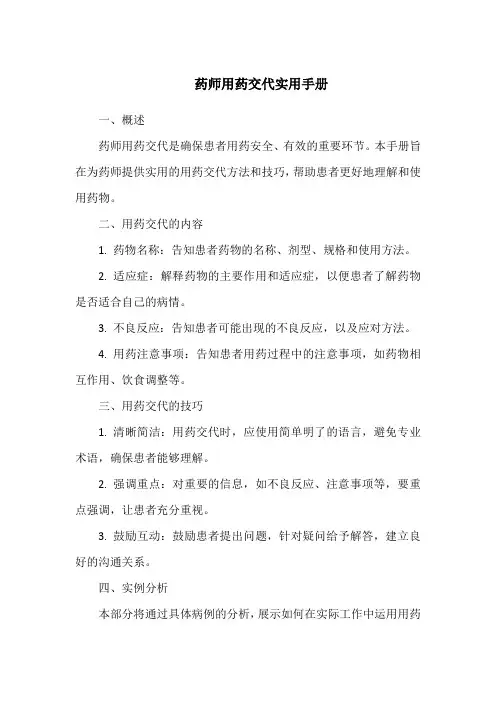 药师用药交代实用手册

一、概述

药师用药交代是确保患者用药安全、有效的重要环节。本手册旨在为药师提供实用的用药交代方法和技巧，帮助患者更好地理解和使用药物。

二、用药交代的内容

1. 药物名称：告知患者药物的名称、剂型、规格和使用方法。

2. 适应症：解释药物的主要作用和适应症，以便患者了解药物是否适合自己的病情。

3. 不良反应：告知患者可能出现的不良反应，以及应对方法。

4. 用药注意事项：告知患者用药过程中的注意事项，如药物相互作用、饮食调整等。

三、用药交代的技巧

1. 清晰简洁：用药交代时，应使用简单明了的语言，避免专业术语，确保患者能够理解。

2. 强调重点：对重要的信息，如不良反应、注意事项等，要重点强调，让患者充分重视。

3. 鼓励互动：鼓励患者提出问题，针对疑问给予解答，建立良好的沟通关系。

四、实例分析

本部分将通过具体病例的分析，展示如何在实际工作中运用用药